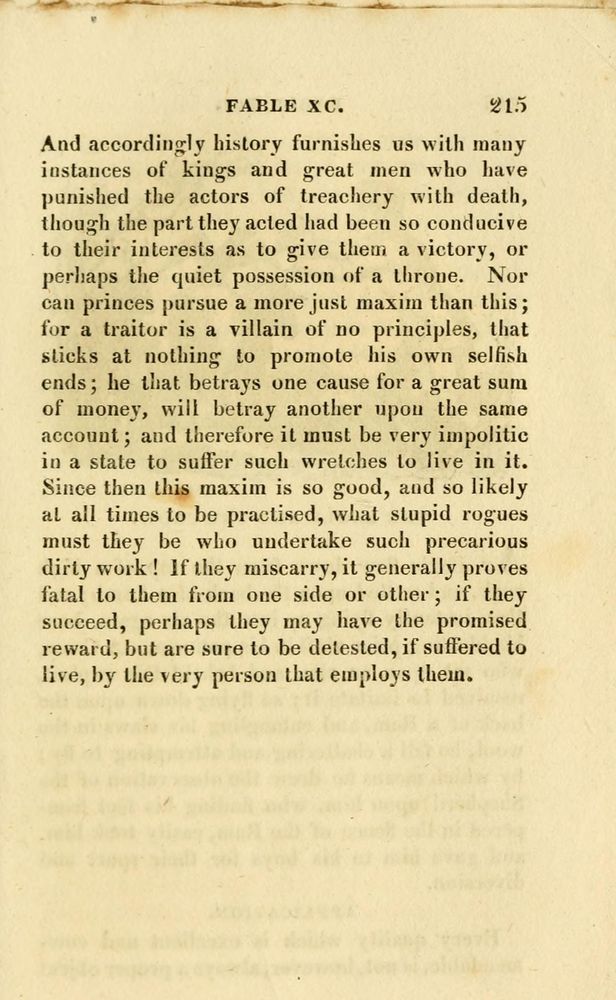 FABLE XC. 215

And accordingly history furnishes us with many instances of kings and great men who have punished the actors of treachery with death, though the part they acted had been so conducive to their interests as to give them a victory, or perhaps the quiet possession of a throne. Nor can princes pursue a more just maxim than this; for a traitor is a villain of no principles, that sticks at nothing to promote his own selfish ends; he that betrays one cause for a great sum of money, will betray another upon the same account; and therefore it must be very impolitic in a state to suffer such wretches to live in it. Since then this maxim is so good, and so likely at all times to be practised, what stupid rogues must they be who undertake such precarious dirty work! If they miscarry, it generally proves fatal to them from one side or other; if they succeed, perhaps they may have the promised reward, but are sure to be detested, if suffered to live, by the very person that employs them.